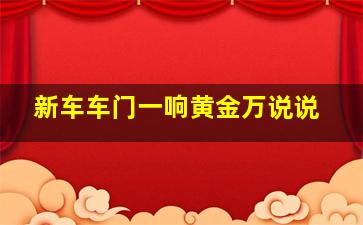 新车车门一响黄金万说说